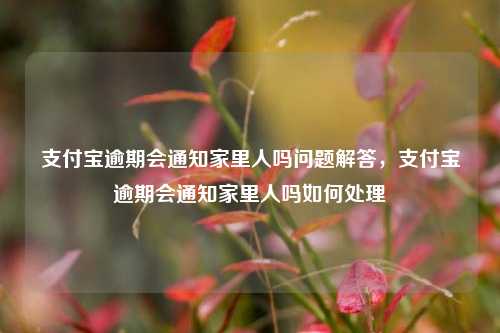 支付宝逾期会通知家里人吗问题解答，支付宝逾期会通知家里人吗如何处理